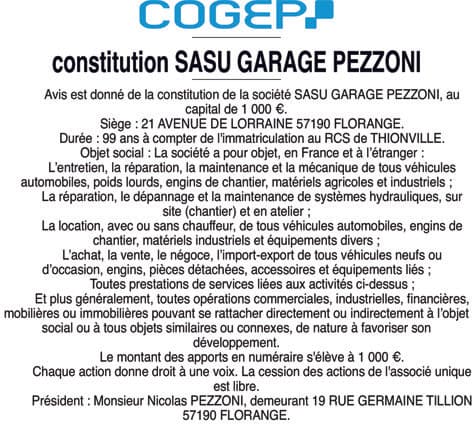 COGEP

constitution SASU GARAGE PEZZONI

Avis est donné de la constitution de la société SASU GARAGE PEZZONI, au capital de 1 000 €.
Siège : 21 AVENUE DE LORRAINE 57190 FLORANGE.
Durée : 99 ans à compter de l'immatriculation au RCS de THIONVILLE.
Objet social : La société a pour objet, en France et à l'étranger :
L'entretien, la réparation, la maintenance et la mécanique de tous véhicules automobiles, poids lourds, engins de chantier, matériels agricoles et industriels ;
La réparation, le dépannage et la maintenance de systèmes hydrauliques, sur site (chantier) et en atelier ;
La location, avec ou sans chauffeur, de tous véhicules automobiles, engins de chantier, matériels industriels et équipements divers ;
L'achat, la vente, le négoce, l'import-export de tous véhicules neufs ou d'occasion, engins, pièces détachées, accessoires et équipements liés ;
Toutes prestations de services liées aux activités ci-dessus ;
Et plus généralement, toutes opérations commerciales, industrielles, financières, mobilières ou immobilières pouvant se rattacher directement ou indirectement à l'objet social ou à tous objets similaires ou connexes, de nature à favoriser son développement.
Le montant des apports en numéraire s'élève à 1 000 €.
Chaque action donne droit à une voix. La cession des actions de l'associé unique est libre.
Président : Monsieur Nicolas PEZZONI, demeurant 19 RUE GERMAINE TILLION 57190 FLORANGE.